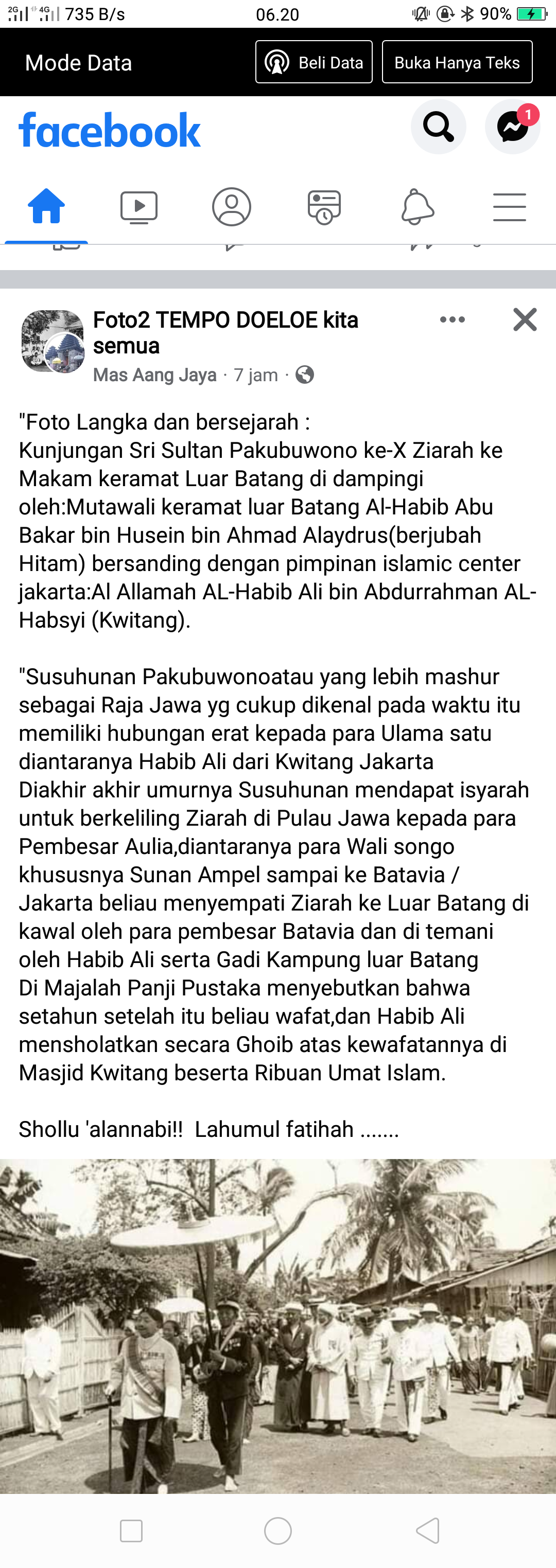 2G 4G 735 B/s 06.20 90%

Mode Data
Beli Data
Buka Hanya Teks

facebook

1

Foto2 TEMPO DOELOE kita semua
Mas Aang Jaya · 7 jam ·

"Foto Langka dan bersejarah :
Kunjungan Sri Sultan Pakubuwono ke-X Ziarah ke Makam keramat Luar Batang di dampingi oleh:Mutawali keramat luar Batang Al-Habib Abu Bakar bin Husein bin Ahmad Alaydrus(berjubah Hitam) bersanding dengan pimpinan islamic center jakarta:Al Allamah AL-Habib Ali bin Abdurrahman AL-Habsyi (Kwitang).

"Susuhunan Pakubuwonoatau yang lebih mashur sebagai Raja Jawa yg cukup dikenal pada waktu itu memiliki hubungan erat kepada para Ulama satu diantaranya Habib Ali dari Kwitang Jakarta
Diakhir akhir umurnya Susuhunan mendapat isyarah untuk berkeliling Ziarah di Pulau Jawa kepada para Pembesar Aulia,diantaranya para Wali songo khususnya Sunan Ampel sampai ke Batavia / Jakarta beliau menyempati Ziarah ke Luar Batang di kawal oleh para pembesar Batavia dan di temani oleh Habib Ali serta Gadi Kampung luar Batang
Di Majalah Panji Pustaka menyebutkan bahwa setahun setelah itu beliau wafat,dan Habib Ali mensholatkan secara Ghoib atas kewafatannya di Masjid Kwitang beserta Ribuan Umat Islam.

Shollu 'alannabi!! Lahumul fatihah .......